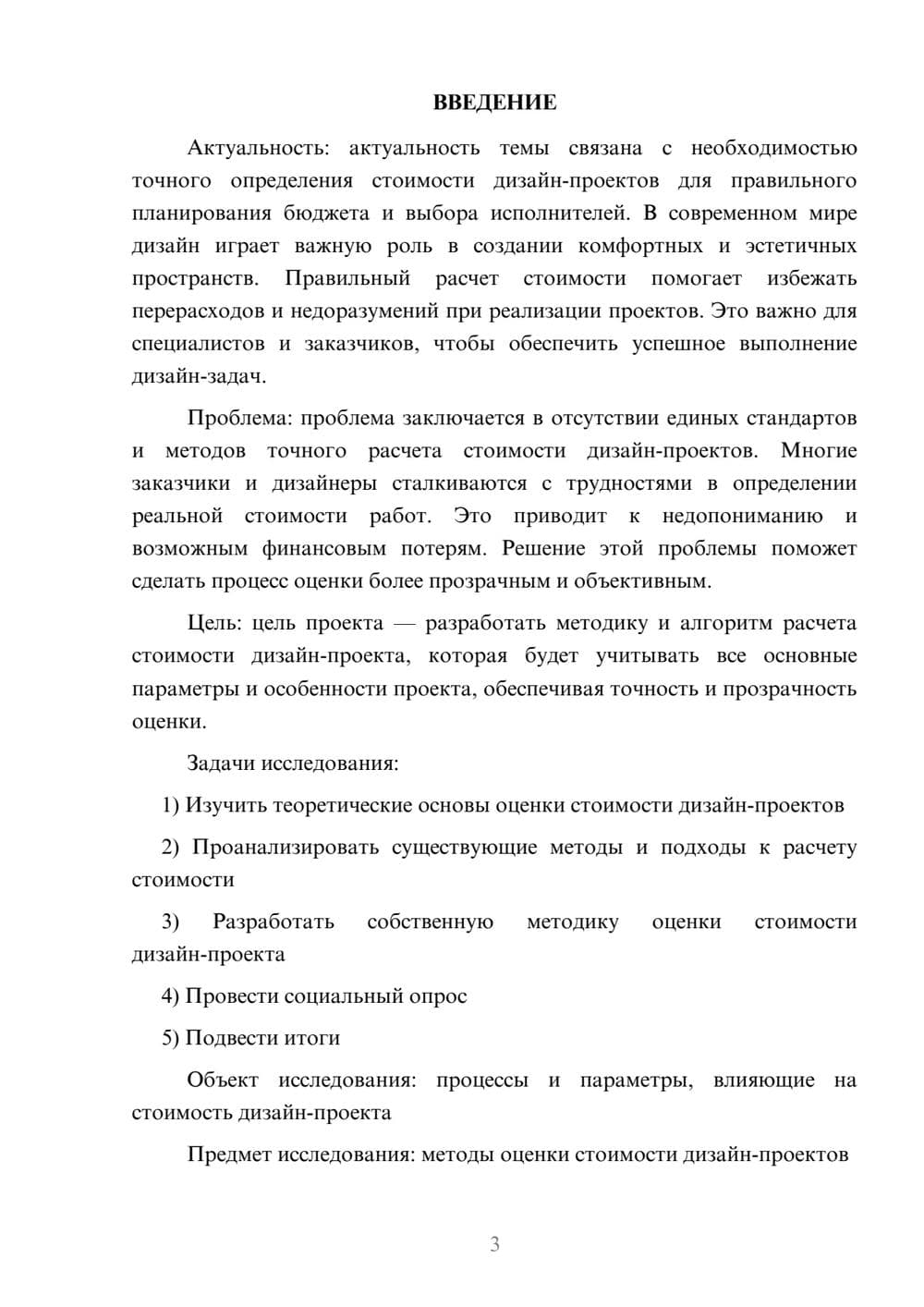 ВВЕДЕНИЕ

Актуальность: актуальность темы связана с необходимостью точного определения стоимости дизайн-проектов для правильного планирования бюджета и выбора исполнителей. В современном мире дизайн играет важную роль в создании комфортных и эстетичных пространств. Правильный расчет стоимости помогает избежать перерасходов и недоразумений при реализации проектов. Это важно для специалистов и заказчиков, чтобы обеспечить успешное выполнение дизайн-задач.

Проблема: проблема заключается в отсутствии единых стандартов и методов точного расчета стоимости дизайн-проектов. Многие заказчики и дизайнеры сталкиваются с трудностями в определении реальной стоимости работ. Это приводит к недопониманию и возможным финансовым потерям. Решение этой проблемы поможет сделать процесс оценки более прозрачным и объективным.

Цель: цель проекта — разработать методику и алгоритм расчета стоимости дизайн-проекта, которая будет учитывать все основные параметры и особенности проекта, обеспечивая точность и прозрачность оценки.

Задачи исследования:

1) Изучить теоретические основы оценки стоимости дизайн-проектов

2) Проанализировать существующие методы и подходы к расчету стоимости

3) Разработать собственную методику оценки стоимости дизайн-проекта

4) Провести социальный опрос

5) Подвести итоги

Объект исследования: процессы и параметры, влияющие на стоимость дизайн-проекта

Предмет исследования: методы оценки стоимости дизайн-проектов

3